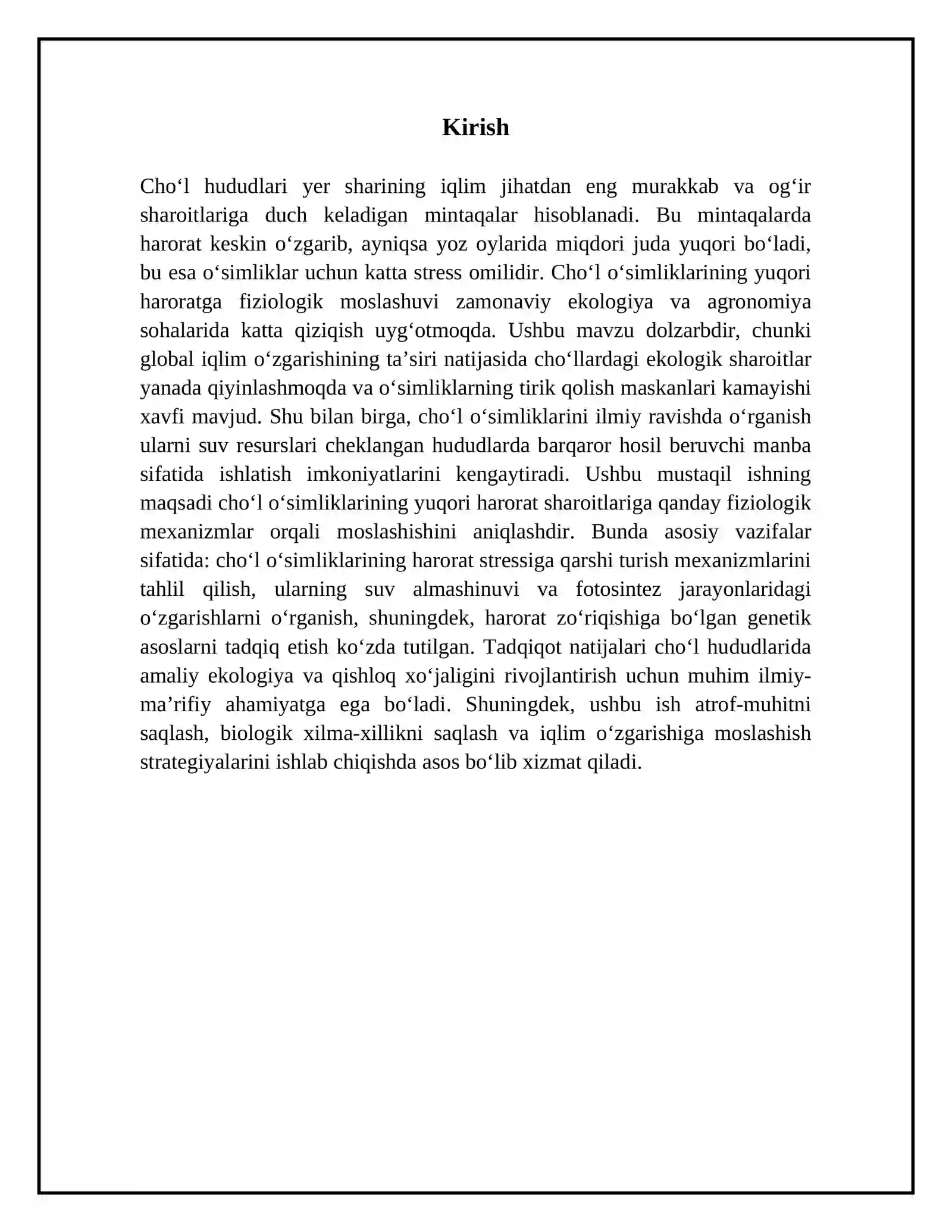 Kirish

Cho'l hududlari yer sharining iqlim jihatdan eng murakkab va og'ir sharoitlariga duch keladigan mintaqalar hisoblanadi. Bu mintaqalarda harorat keskin o'zgarib, ayniqsa yoz oylarida miqdori juda yuqori bo'ladi, bu esa o'simliklar uchun katta stress omilidir. Cho'l o'simliklarining yuqori haroratga fiziologik moslashuvi zamonaviy ekologiya va agronomiya sohalarida katta qiziqish uyg'otmoqda. Ushbu mavzu dolzarbdir, chunki global iqlim o'zgarishining ta'siri natijasida cho'llardagi ekologik sharoitlar yanada qiyinlashmoqda va o'simliklarning tirik qolish maskanlari kamayishi xavfi mavjud. Shu bilan birga, cho'l o'simliklarini ilmiy ravishda o'rganish ularni suv resurslari cheklangan hududlarda barqaror hosil beruvchi manba sifatida ishlatish imkoniyatlarini kengaytiradi. Ushbu mustaqil ishning maqsadi cho'l o'simliklarining yuqori harorat sharoitlariga qanday fiziologik mexanizmlar orqali moslashishini aniqlashdir. Bunda asosiy vazifalar sifatida: cho'l o'simliklarining harorat stressiga qarshi turish mexanizmlarini tahlil qilish, ularning suv almashinuvi va fotosintez jarayonlaridagi o'zgarishlarni o'rganish, shuningdek, harorat zo'riqishiga bo'lgan genetik asoslarni tadqiq etish ko'zda tutilgan. Tadqiqot natijalari cho'l hududlarida amaliy ekologiya va qishloq xo'jaligini rivojlantirish uchun muhim ilmiy-ma'rifiy ahamiyatga ega bo'ladi. Shuningdek, ushbu ish atrof-muhitni saqlash, biologik xilma-xillikni saqlash va iqlim o'zgarishiga moslashish strategiyalarini ishlab chiqishda asos bo'lib xizmat qiladi.